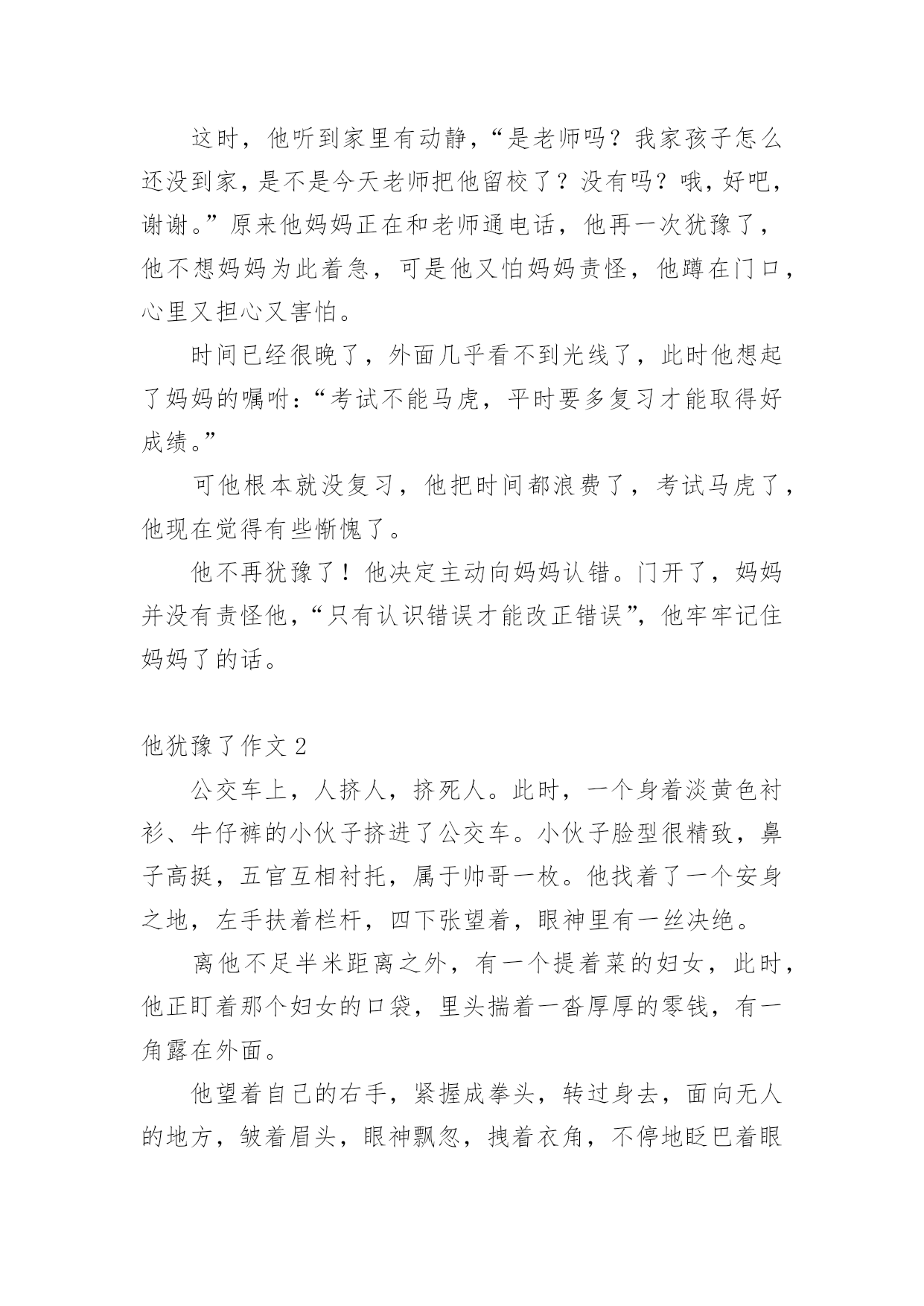 这时，他听到家里有动静，“是老师吗？我家孩子怎么还没到家，是不是今天老师把他留校了？没有吗？哦，好吧，谢谢。”原来他妈妈正在和老师通电话，他再一次犹豫了，他不想妈妈为此着急，可是他又怕妈妈责怪，他蹲在门口，心里又担心又害怕。

时间已经很晚了，外面几乎看不到光线了，此时他想起了妈妈的嘱咐：“考试不能马虎，平时要多复习才能取得好成绩。”

可他根本就没复习，他把时间都浪费了，考试马虎了，他现在觉得有些惭愧了。

他不再犹豫了！他决定主动向妈妈认错。门开了，妈妈并没有责怪他，“只有认识错误才能改正错误”，他牢牢记住妈妈了的话。

他犹豫了作文 2

公交车上，人挤人，挤死人。此时，一个身着淡黄色衬衫、牛仔裤的小伙子挤进了公交车。小伙子脸型很精致，鼻子高挺，五官互相衬托，属于帅哥一枚。他找着了一个安身之地，左手扶着栏杆，四下张望着，眼神里有一丝决绝。

离他不足半米距离之外，有一个提着菜的妇女，此时，他正盯着那个妇女的口袋，里头揣着一沓厚厚的零钱，有一角露在外面。

他望着自己的右手，紧握成拳头，转过身去，面向无人的地方，皱着眉头，眼神飘忽，拽着衣角，不停地眨巴着眼